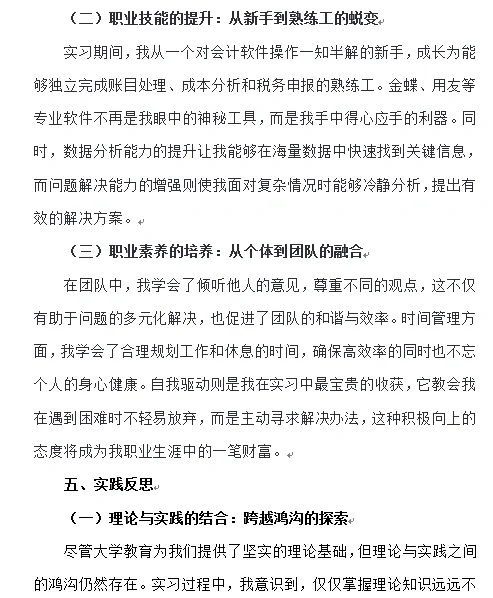 （二）职业技能的提升：从新手到熟练工的蜕变

实习期间，我从一个对会计软件操作一知半解的新手，成长为能够独立完成账目处理、成本分析和税务申报的熟练工。金蝶、用友等专业软件不再是我眼中的神秘工具，而是我手中得心应手的利器。同时，数据分析能力的提升让我能够在海量数据中快速找到关键信息，而问题解决能力的增强则使我面对复杂情况时能够冷静分析，提出有效的解决方案。

（三）职业素养的培养：从个体到团队的融合

在团队中，我学会了倾听他人的意见，尊重不同的观点，这不仅有助于问题的多元化解决，也促进了团队的和谐与效率。时间管理方面，我学会了合理规划工作和休息的时间，确保高效率的同时也不忘个人的身心健康。自我驱动则是我在实习中最宝贵的收获，它教会我在遇到困难时不轻易放弃，而是主动寻求解决办法，这种积极向上的态度将成为我职业生涯中的一笔财富。

五、实践反思

（一）理论与实践的结合：跨越鸿沟的探索

尽管大学教育为我们提供了坚实的理论基础，但理论与实践之间的鸿沟仍然存在。实习过程中，我意识到，仅仅掌握理论知识远远不